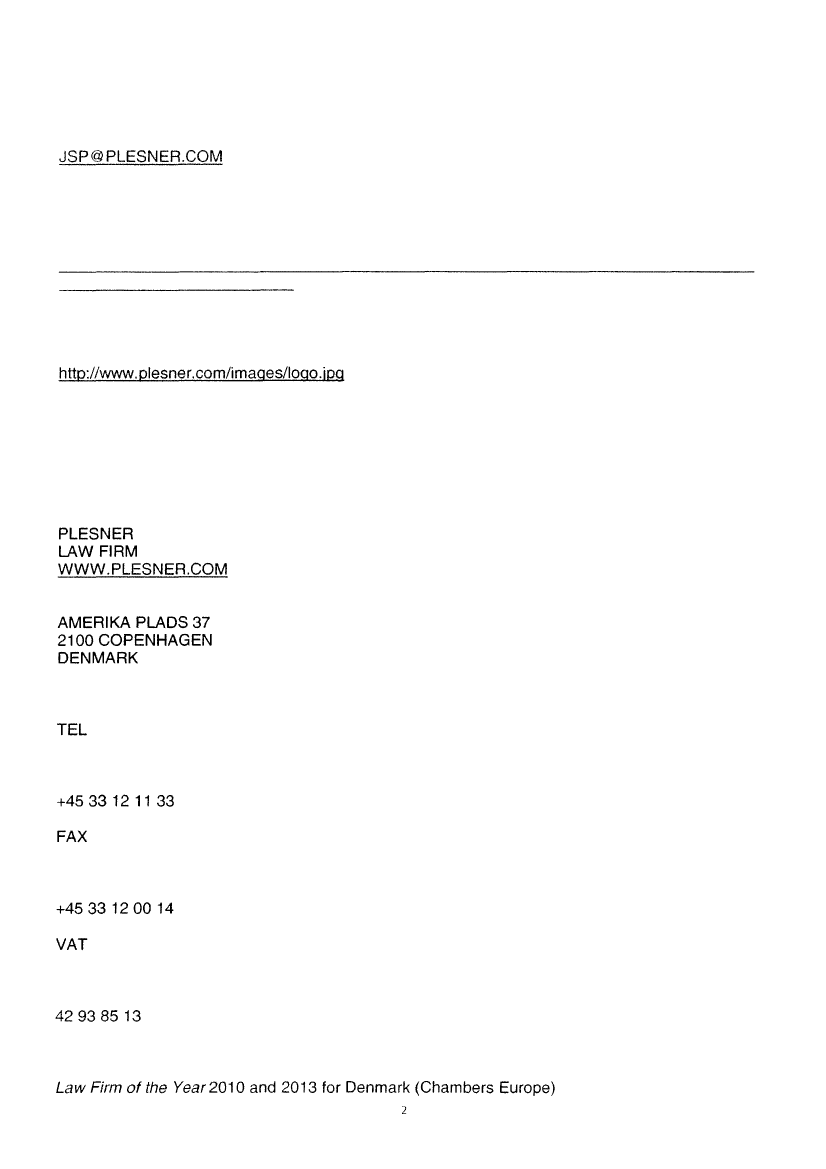 JSP@PLESNER.COM

http://www.plesner.com/images/logo.jpg

PLESNER
LAW FIRM
WWW.PLESNER.COM

AMERIKA PLADS 37
2100 COPENHAGEN
DENMARK

TEL

+45 33 12 11 33

FAX

+45 33 12 00 14

VAT

42 93 85 13

Law Firm of the Year 2010 and 2013 for Denmark (Chambers Europe)

2